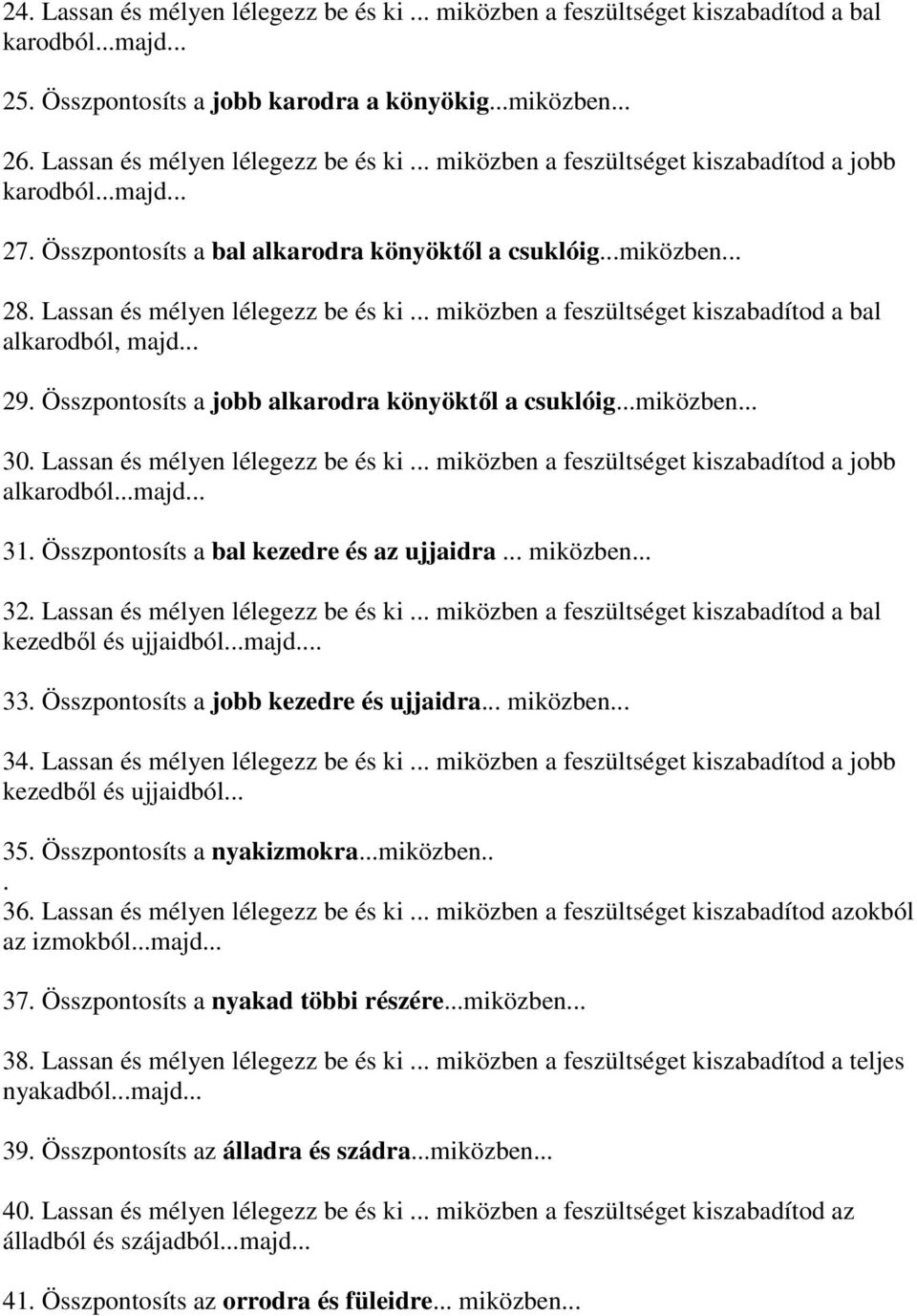 24. Lassan és mélyen lélegezz be és ki ... miközben a feszültséget kiszabadítod a bal karodból...majd...

25. Összpontosíts a jobb karodra a könyökig...miközben...

26. Lassan és mélyen lélegezz be és ki ... miközben a feszültséget kiszabadítod a jobb karodból...majd...

27. Összpontosíts a bal alkarodra könyöktől a csuklóig...miközben...

28. Lassan és mélyen lélegezz be és ki ... miközben a feszültséget kiszabadítod a bal alkarodból, majd...

29. Összpontosíts a jobb alkarodra könyöktől a csuklóig...miközben...

30. Lassan és mélyen lélegezz be és ki ... miközben a feszültséget kiszabadítod a jobb alkarodból...majd...

31. Összpontosíts a bal kezedre és az ujjaidra ... miközben...

32. Lassan és mélyen lélegezz be és ki ... miközben a feszültséget kiszabadítod a bal kezedből és ujjaidból...majd....

33. Összpontosíts a jobb kezedre és ujjaidra... miközben...

34. Lassan és mélyen lélegezz be és ki ... miközben a feszültséget kiszabadítod a jobb kezedből és ujjaidból...

35. Összpontosíts a nyakizmokra...miközben..
.
36. Lassan és mélyen lélegezz be és ki ... miközben a feszültséget kiszabadítod azokból az izmokból...majd...

37. Összpontosíts a nyakad többi részére...miközben...

38. Lassan és mélyen lélegezz be és ki ... miközben a feszültséget kiszabadítod a teljes nyakadból...majd...

39. Összpontosíts az álladra és szádra...miközben...

40. Lassan és mélyen lélegezz be és ki ... miközben a feszültséget kiszabadítod az álladból és szájadból...majd...

41. Összpontosíts az orrodra és füleidre... miközben...